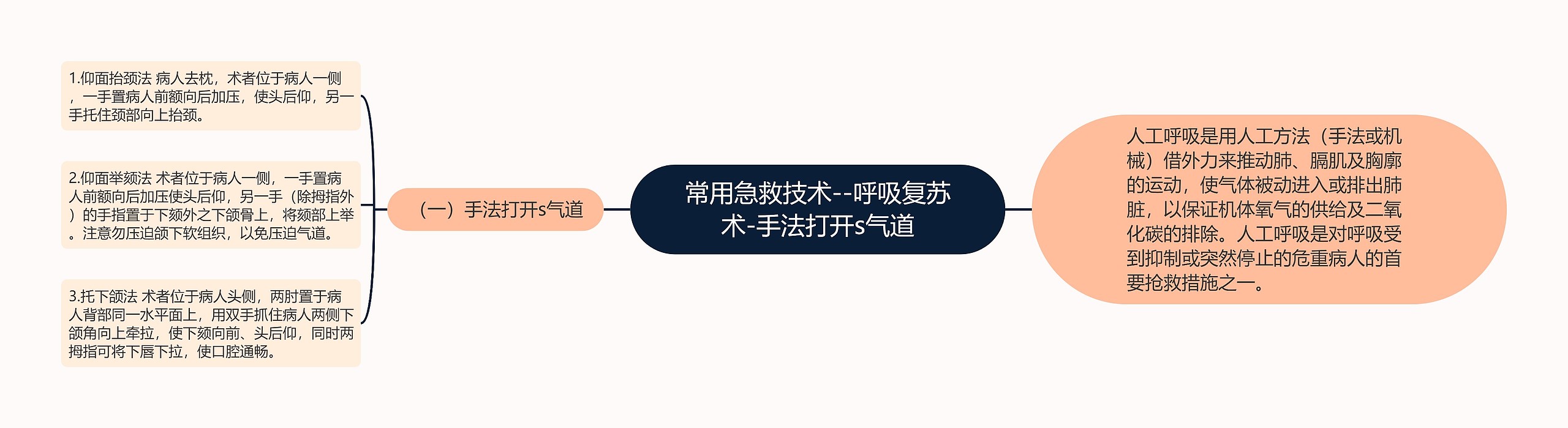 常用急救技术--呼吸复苏术-手法打开s气道

人工呼吸是用人工方法（手法或机械）借外力来推动肺、膈肌及胸廓的运动，使气体被动进入或排出肺脏，以保证机体氧气的供给及二氧化碳的排除。人工呼吸是对呼吸受到抑制或突然停止的危重病人的首要抢救措施之一。

（一）手法打开s气道

1.仰面抬颈法 病人去枕，术者位于病人一侧，一手置病人前额向后加压，使头后仰，另一手托住颈部向上抬颈。

2.仰面举颏法 术者位于病人一侧，一手置病人前额向后加压使头后仰，另一手（除拇指外）的手指置于下颏外之下颌骨上，将颏部上举。注意勿压迫颌下软组织，以免压迫气道。

3.托下颌法 术者位于病人头侧，两肘置于病人背部同一水平面上，用双手抓住病人两侧下颌角向上牵拉，使下颏向前、头后仰，同时两拇指可将下唇下拉，使口腔通畅。